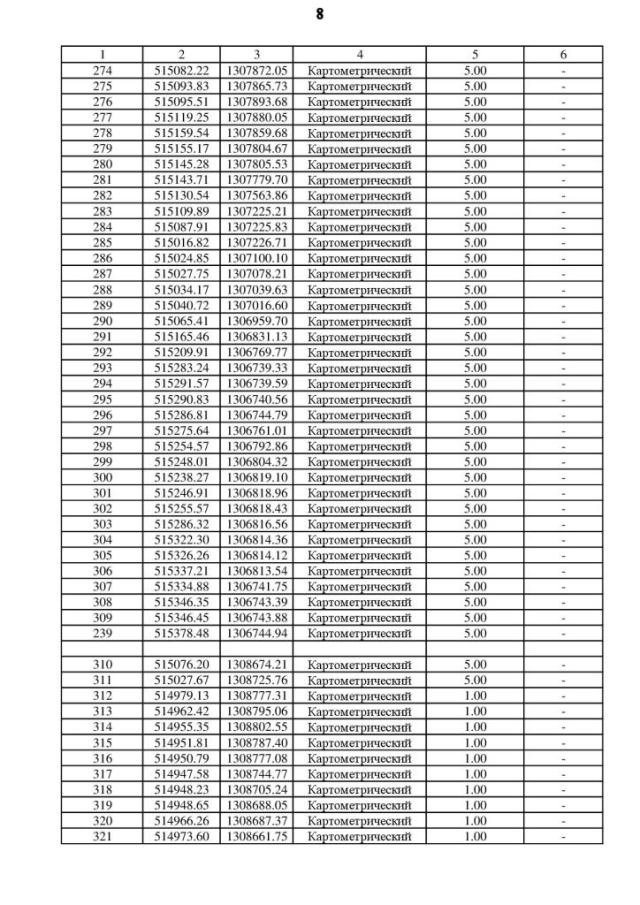 8

| 1 | 2 | 3 | 4 | 5 | 6 |
|---|---|---|---|---|---|
| 274 | 515082.22 | 1307872.05 | Картометрический | 5.00 | - |
| 275 | 515093.83 | 1307865.73 | Картометрический | 5.00 | - |
| 276 | 515095.51 | 1307893.68 | Картометрический | 5.00 | - |
| 277 | 515119.25 | 1307880.05 | Картометрический | 5.00 | - |
| 278 | 515159.54 | 1307859.68 | Картометрический | 5.00 | - |
| 279 | 515155.17 | 1307804.67 | Картометрический | 5.00 | - |
| 280 | 515145.28 | 1307805.53 | Картометрический | 5.00 | - |
| 281 | 515143.71 | 1307779.70 | Картометрический | 5.00 | - |
| 282 | 515130.54 | 1307563.86 | Картометрический | 5.00 | - |
| 283 | 515109.89 | 1307225.21 | Картометрический | 5.00 | - |
| 284 | 515087.91 | 1307225.83 | Картометрический | 5.00 | - |
| 285 | 515016.82 | 1307226.71 | Картометрический | 5.00 | - |
| 286 | 515024.85 | 1307100.10 | Картометрический | 5.00 | - |
| 287 | 515027.75 | 1307078.21 | Картометрический | 5.00 | - |
| 288 | 515034.17 | 1307039.63 | Картометрический | 5.00 | - |
| 289 | 515040.72 | 1307016.60 | Картометрический | 5.00 | - |
| 290 | 515065.41 | 1306959.70 | Картометрический | 5.00 | - |
| 291 | 515165.46 | 1306831.13 | Картометрический | 5.00 | - |
| 292 | 515209.91 | 1306769.77 | Картометрический | 5.00 | - |
| 293 | 515283.24 | 1306739.33 | Картометрический | 5.00 | - |
| 294 | 515291.57 | 1306739.59 | Картометрический | 5.00 | - |
| 295 | 515290.83 | 1306740.56 | Картометрический | 5.00 | - |
| 296 | 515286.81 | 1306744.79 | Картометрический | 5.00 | - |
| 297 | 515275.64 | 1306761.01 | Картометрический | 5.00 | - |
| 298 | 515254.57 | 1306792.86 | Картометрический | 5.00 | - |
| 299 | 515248.01 | 1306804.32 | Картометрический | 5.00 | - |
| 300 | 515238.27 | 1306819.10 | Картометрический | 5.00 | - |
| 301 | 515246.91 | 1306818.96 | Картометрический | 5.00 | - |
| 302 | 515255.57 | 1306818.43 | Картометрический | 5.00 | - |
| 303 | 515286.32 | 1306816.56 | Картометрический | 5.00 | - |
| 304 | 515322.30 | 1306814.36 | Картометрический | 5.00 | - |
| 305 | 515326.26 | 1306814.12 | Картометрический | 5.00 | - |
| 306 | 515337.21 | 1306813.54 | Картометрический | 5.00 | - |
| 307 | 515334.88 | 1306741.75 | Картометрический | 5.00 | - |
| 308 | 515346.35 | 1306743.39 | Картометрический | 5.00 | - |
| 309 | 515346.45 | 1306743.88 | Картометрический | 5.00 | - |
| 239 | 515378.48 | 1306744.94 | Картометрический | 5.00 | - |
| | | | | | |
| 310 | 515076.20 | 1308674.21 | Картометрический | 5.00 | - |
| 311 | 515027.67 | 1308725.76 | Картометрический | 5.00 | - |
| 312 | 514979.13 | 1308777.31 | Картометрический | 1.00 | - |
| 313 | 514962.42 | 1308795.06 | Картометрический | 1.00 | - |
| 314 | 514955.35 | 1308802.55 | Картометрический | 1.00 | - |
| 315 | 514951.81 | 1308787.40 | Картометрический | 1.00 | - |
| 316 | 514950.79 | 1308777.08 | Картометрический | 1.00 | - |
| 317 | 514947.58 | 1308744.77 | Картометрический | 1.00 | - |
| 318 | 514948.23 | 1308705.24 | Картометрический | 1.00 | - |
| 319 | 514948.65 | 1308688.05 | Картометрический | 1.00 | - |
| 320 | 514966.26 | 1308687.37 | Картометрический | 1.00 | - |
| 321 | 514973.60 | 1308661.75 | Картометрический | 1.00 | - |